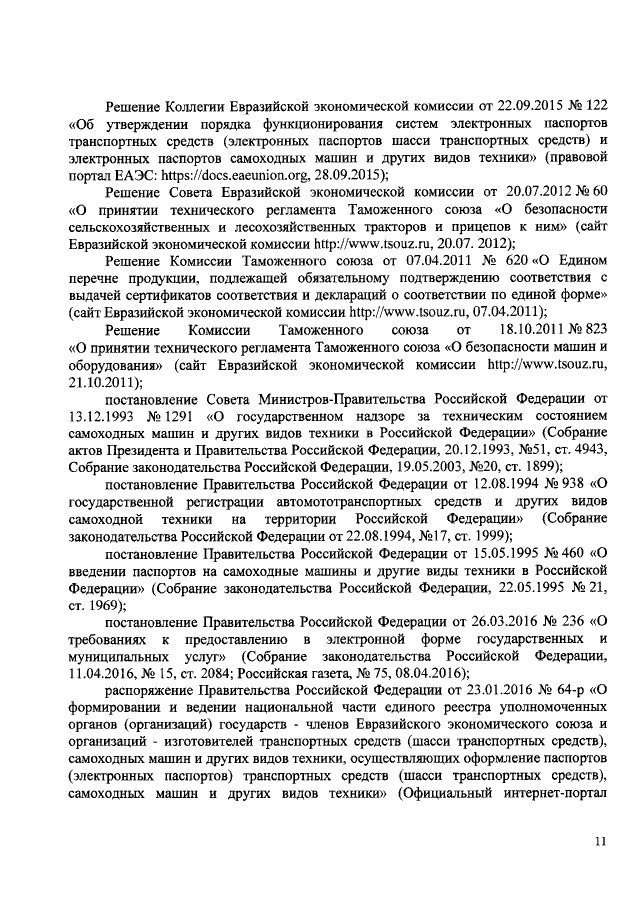 Решение Коллегии Евразийской экономической комиссии от 22.09.2015 № 122 «Об утверждении порядка функционирования систем электронных паспортов транспортных средств (электронных паспортов шасси транспортных средств) и электронных паспортов самоходных машин и других видов техники» (правовой портал ЕАЭС: https://docs.eaeunion.org, 28.09.2015);

Решение Совета Евразийской экономической комиссии от 20.07.2012 № 60 «О принятии технического регламента Таможенного союза «О безопасности сельскохозяйственных и лесохозяйственных тракторов и прицепов к ним» (сайт Евразийской экономической комиссии http://www.tsouz.ru, 20.07. 2012);

Решение Комиссии Таможенного союза от 07.04.2011 № 620 «О Едином перечне продукции, подлежащей обязательному подтверждению соответствия с выдачей сертификатов соответствия и деклараций о соответствии по единой форме» (сайт Евразийской экономической комиссии http://www.tsouz.ru, 07.04.2011);

Решение Комиссии Таможенного союза от 18.10.2011 № 823 «О принятии технического регламента Таможенного союза «О безопасности машин и оборудования» (сайт Евразийской экономической комиссии http://www.tsouz.ru, 21.10.2011);

постановление Совета Министров-Правительства Российской Федерации от 13.12.1993 № 1291 «О государственном надзоре за техническим состоянием самоходных машин и других видов техники в Российской Федерации» (Собрание актов Президента и Правительства Российской Федерации, 20.12.1993, №51, ст. 4943, Собрание законодательства Российской Федерации, 19.05.2003, №20, ст. 1899);

постановление Правительства Российской Федерации от 12.08.1994 № 938 «О государственной регистрации автомототранспортных средств и других видов самоходной техники на территории Российской Федерации» (Собрание законодательства Российской Федерации от 22.08.1994, №17, ст. 1999);

постановление Правительства Российской Федерации от 15.05.1995 № 460 «О введении паспортов на самоходные машины и другие виды техники в Российской Федерации» (Собрание законодательства Российской Федерации, 22.05.1995 № 21, ст. 1969);

постановление Правительства Российской Федерации от 26.03.2016 № 236 «О требованиях к предоставлению в электронной форме государственных и муниципальных услуг» (Собрание законодательства Российской Федерации, 11.04.2016, № 15, ст. 2084; Российская газета, № 75, 08.04.2016);

распоряжение Правительства Российской Федерации от 23.01.2016 № 64-р «О формировании и ведении национальной части единого реестра уполномоченных органов (организаций) государств - членов Евразийского экономического союза и организаций - изготовителей транспортных средств (шасси транспортных средств), самоходных машин и других видов техники, осуществляющих оформление паспортов (электронных паспортов) транспортных средств (шасси транспортных средств), самоходных машин и других видов техники» (Официальный интернет-портал

11